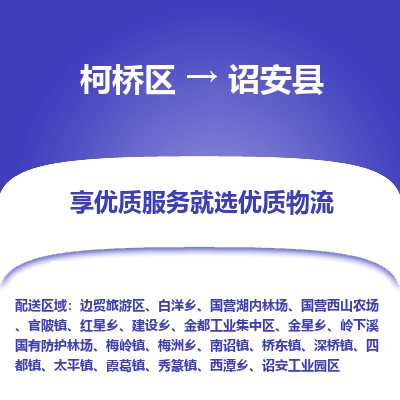 柯桥区 → 诏安县

享优质服务就选优质物流

配送区域：边贸旅游区、白洋乡、国营湖内林场、国营西山农场、官陂镇、红星乡、建设乡、金都工业集中区、金星乡、岭下溪国有防护林场、梅岭镇、梅洲乡、南诏镇、桥东镇、深桥镇、四都镇、太平镇、霞葛镇、秀篆镇、西潭乡、诏安工业园区